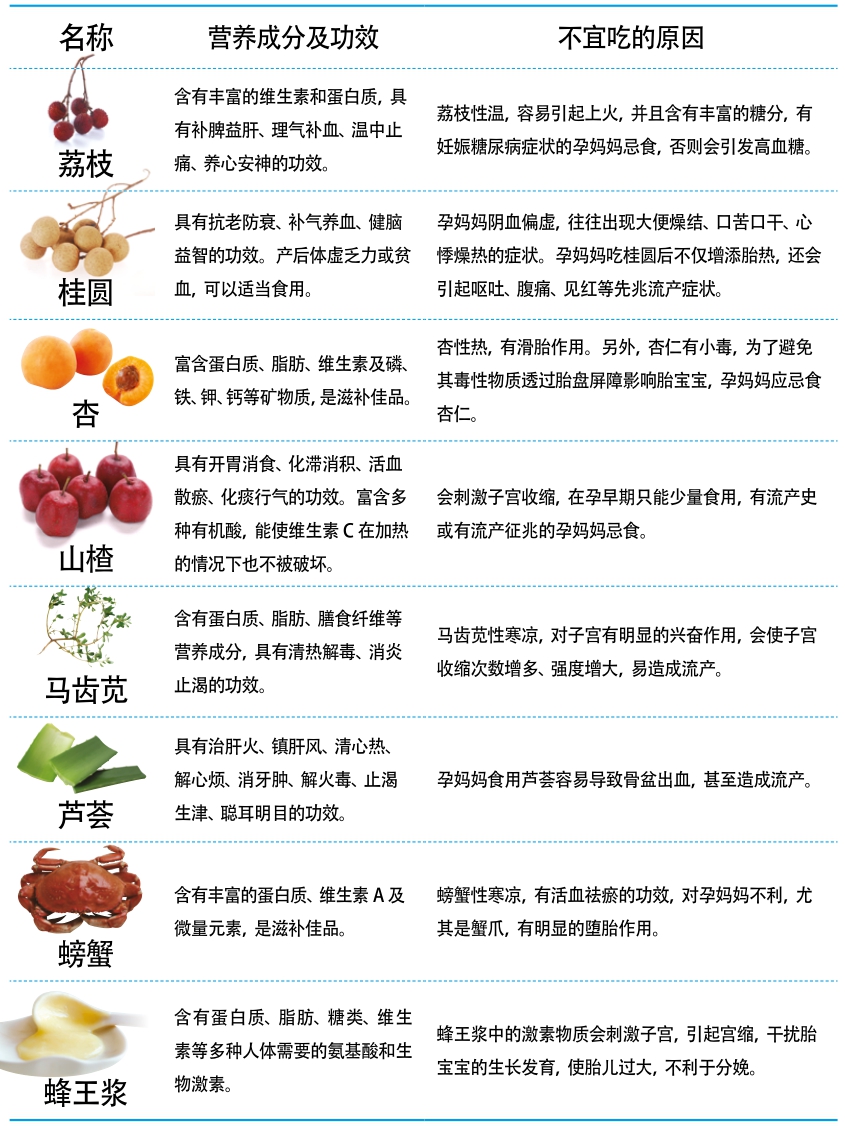 | 名称 | 营养成分及功效 | 不宜吃的原因 |
|---|---|---|
| 荔枝 | 含有丰富的维生素和蛋白质，具有补脾益肝、理气补血、温中止痛、养心安神的功效。 | 荔枝性温，容易引起上火，并且含有丰富的糖分，有妊娠糖尿病症状的孕妈妈忌食，否则会引发高血糖。 |
| 桂圆 | 具有抗老防衰、补气养血、健脑益智的功效。产后体虚乏力或贫血，可以适当食用。 | 孕妈妈阴血偏虚，往往出现大便燥结、口苦口干、心悸燥热的症状。孕妈妈吃桂圆后不仅增添胎热，还会引起呕吐、腹痛、见红等先兆流产症状。 |
| 杏 | 富含蛋白质、脂肪、维生素及磷、铁、钾、钙等矿物质，是滋补佳品。 | 杏性热，有滑胎作用。另外，杏仁有小毒，为了避免其毒性物质透过胎盘屏障影响胎宝宝，孕妈妈应忌食杏仁。 |
| 山楂 | 具有开胃消食、化滞消积、活血散瘀、化痰行气的功效。富含多种有机酸，能使维生素 C 在加热的情况下也不被破坏。 | 会刺激子宫收缩，在孕早期只能少量食用，有流产史或有流产征兆的孕妈妈忌食。 |
| 马齿苋 | 含有蛋白质、脂肪、膳食纤维等营养成分，具有清热解毒、消炎止渴的功效。 | 马齿苋性寒凉，对子宫有明显的兴奋作用，会使子宫收缩次数增多、强度增大，易造成流产。 |
| 芦荟 | 具有治肝火、镇肝风、清心热、解心烦、消牙肿、解火毒、止渴生津、聪耳明目的功效。 | 孕妈妈食用芦荟容易导致骨盆出血，甚至造成流产。 |
| 螃蟹 | 含有丰富的蛋白质、维生素 A 及微量元素，是滋补佳品。 | 螃蟹性寒凉，有活血祛瘀的功效，对孕妈妈不利，尤其是蟹爪，有明显的堕胎作用。 |
| 蜂王浆 | 含有蛋白质、脂肪、糖类、维生素等多种人体需要的氨基酸和生物激素。 | 蜂王浆中的激素物质会刺激子宫，引起宫缩，干扰胎宝宝的生长发育，使胎儿过大，不利于分娩。 |